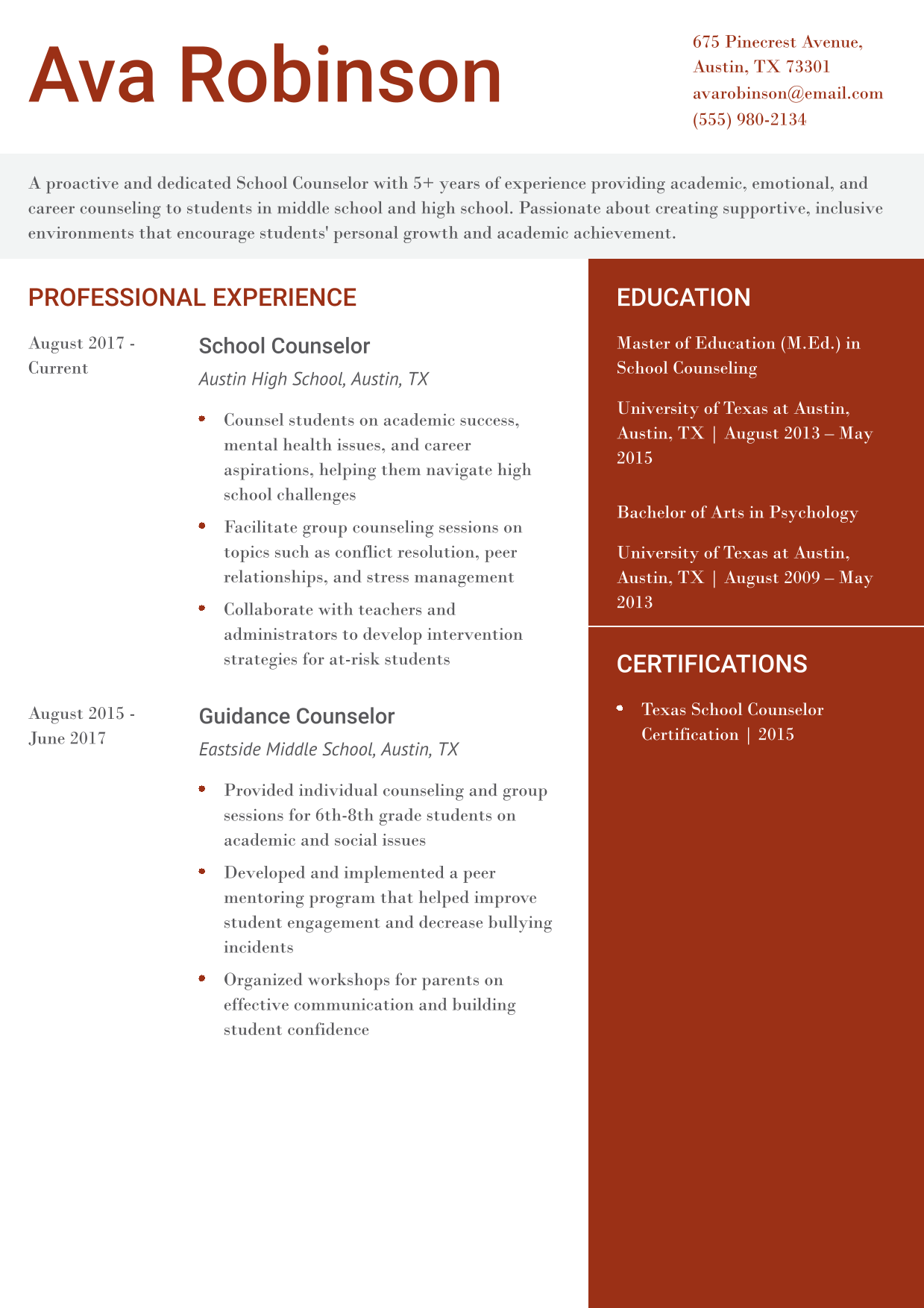 Ava Robinson

675 Pinecrest Avenue,
Austin, TX 73301
avarobinson@email.com
(555) 980-2134

A proactive and dedicated School Counselor with 5+ years of experience providing academic, emotional, and career counseling to students in middle school and high school. Passionate about creating supportive, inclusive environments that encourage students' personal growth and academic achievement.

PROFESSIONAL EXPERIENCE

August 2017 - Current

School Counselor

Austin High School, Austin, TX

- Counsel students on academic success, mental health issues, and career aspirations, helping them navigate high school challenges
- Facilitate group counseling sessions on topics such as conflict resolution, peer relationships, and stress management
- Collaborate with teachers and administrators to develop intervention strategies for at-risk students

August 2015 - June 2017

Guidance Counselor

Eastside Middle School, Austin, TX

- Provided individual counseling and group sessions for 6th-8th grade students on academic and social issues
- Developed and implemented a peer mentoring program that helped improve student engagement and decrease bullying incidents
- Organized workshops for parents on effective communication and building student confidence

EDUCATION

Master of Education (M.Ed.) in School Counseling

University of Texas at Austin, Austin, TX | August 2013 – May 2015

Bachelor of Arts in Psychology

University of Texas at Austin, Austin, TX | August 2009 – May 2013

CERTIFICATIONS

- Texas School Counselor Certification | 2015